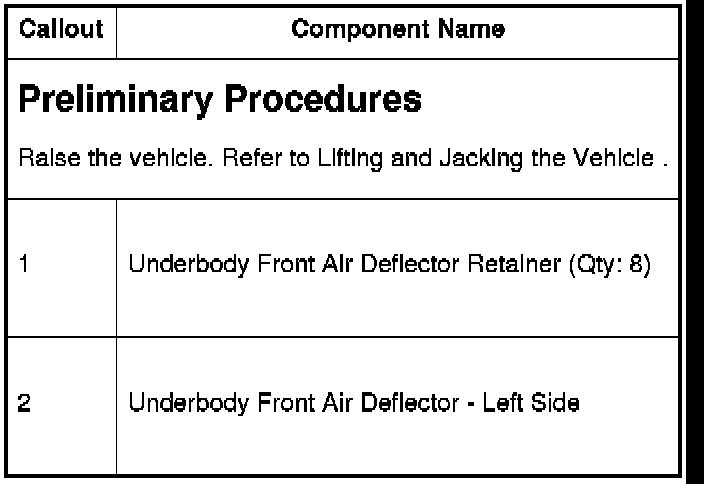 | Callout | Component Name |
|---|---|
| **Preliminary Procedures** Raise the vehicle. Refer to Lifting and Jacking the Vehicle . | |
| 1 | Underbody Front Air Deflector Retainer (Qty: 8) |
| 2 | Underbody Front Air Deflector - Left Side |